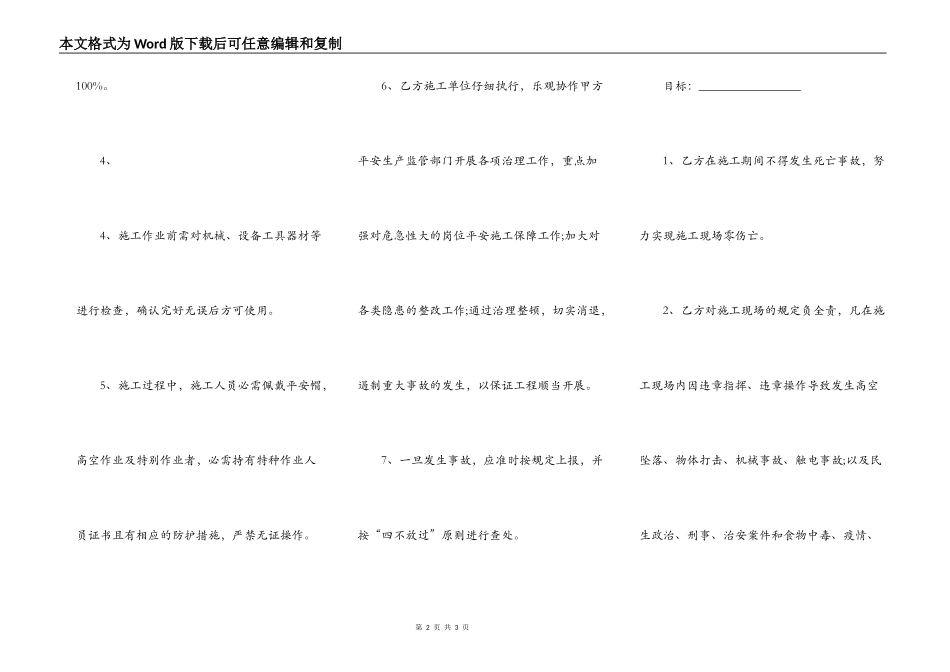 本文格式为Word版下载后可任意编辑和复制

100%。

4、

4、施工作业前需对机械、设备工具器材等进行检查，确认完好无误后方可使用。

5、施工过程中，施工人员必需佩戴平安帽，高空作业及特别作业者，必需持有特种作业人员证书且有相应的防护措施，严禁无证操作。

6、乙方施工单位仔细执行，乐观协作甲方平安生产监管部门开展各项治理工作，重点加强对危急性大的岗位平安施工保障工作;加大对各类隐患的整改工作;通过治理整顿，切实消退，遏制重大事故的发生，以保证工程顺当开展。

7、一旦发生事故，应准时按规定上报，并按“四不放过”原则进行查处。

目标：__________________

1、乙方在施工期间不得发生死亡事故，努力实现施工现场零伤亡。

2、乙方对施工现场的规定负全责，凡在施工现场内因违章指挥、违章操作导致发生高空坠落、物体打击、机械事故、触电事故;以及民生政治、刑事、治安案件和食物中毒、疫情、

第 2 页 共 3 页